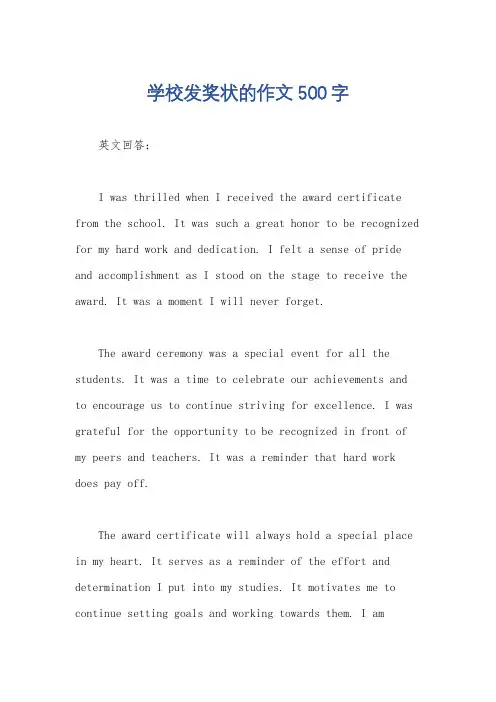 学校发奖状的作文500字

英文回答：

I was thrilled when I received the award certificate from the school. It was such a great honor to be recognized for my hard work and dedication. I felt a sense of pride and accomplishment as I stood on the stage to receive the award. It was a moment I will never forget.

The award ceremony was a special event for all the students. It was a time to celebrate our achievements and to encourage us to continue striving for excellence. I was grateful for the opportunity to be recognized in front of my peers and teachers. It was a reminder that hard work does pay off.

The award certificate will always hold a special place in my heart. It serves as a reminder of the effort and determination I put into my studies. It motivates me to continue setting goals and working towards them. I am